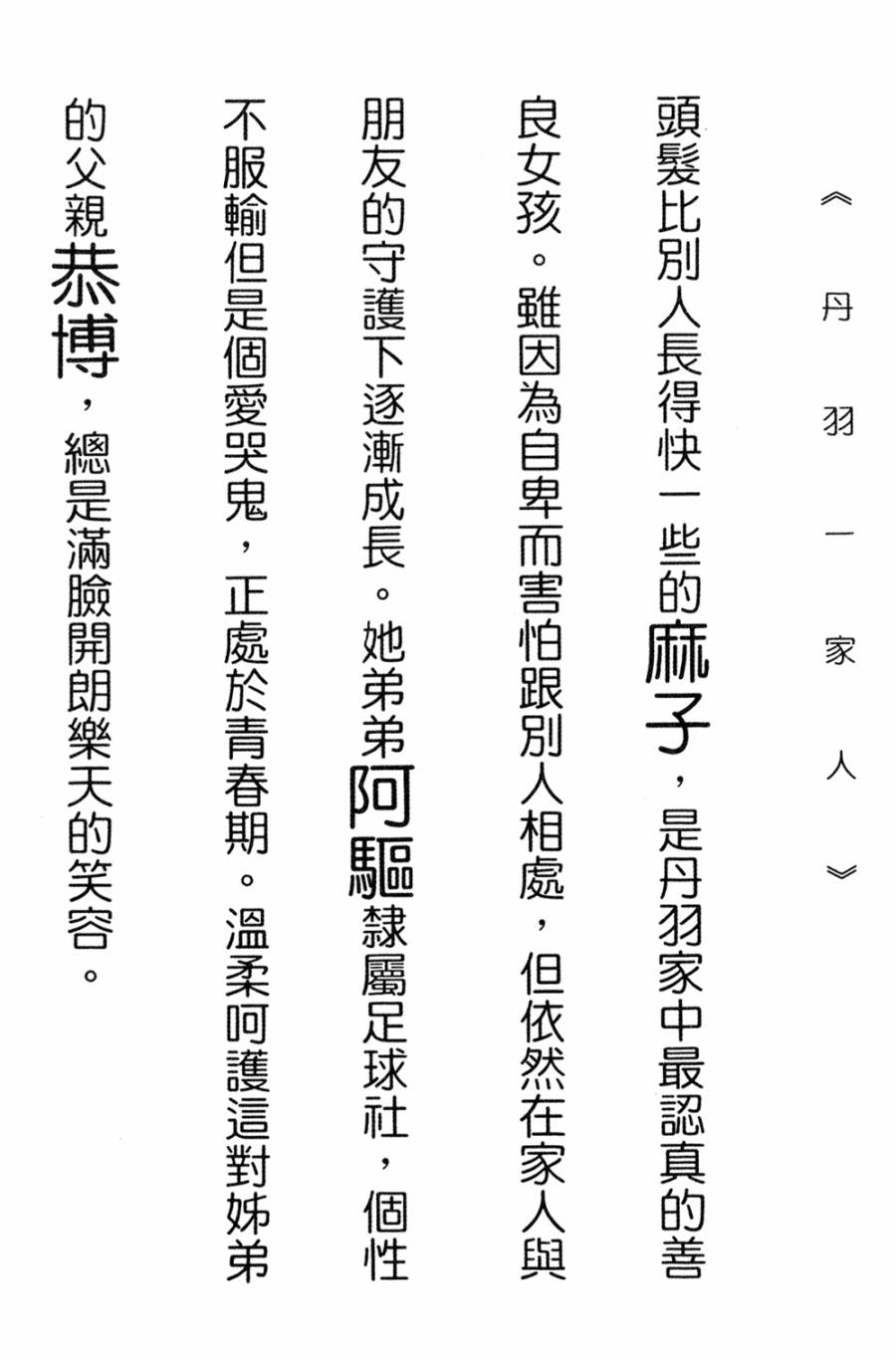 《丹羽一家人》

頭髮比別人長得快一些的麻子，是丹羽家中最認真的善良女孩。雖因為自卑而害怕跟別人相處，但依然在家人與朋友的守護下逐漸成長。她弟弟阿驅隸屬足球社，個性不服輸但是個愛哭鬼，正處於青春期。溫柔呵護這對姊弟的父親恭博，總是滿臉開朗樂天的笑容。